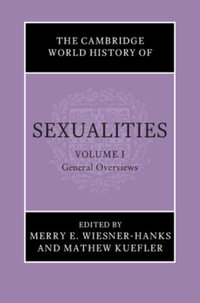 THE CAMBRIDGE WORLD HISTORY OF

SEXUALITIES

VOLUME I
General Overviews

EDITED BY
MERRY E. WIESNER-HANKS
AND MATHEW KUEFLER